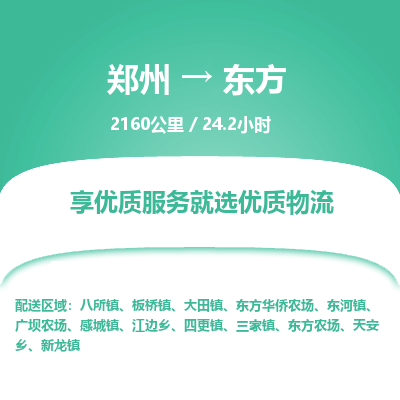 郑州 → 东方

2160公里 / 24.2小时

享优质服务就选优质物流

配送区域：八所镇、板桥镇、大田镇、东方华侨农场、东河镇、广坝农场、感城镇、江边乡、四更镇、三家镇、东方农场、天安乡、新龙镇